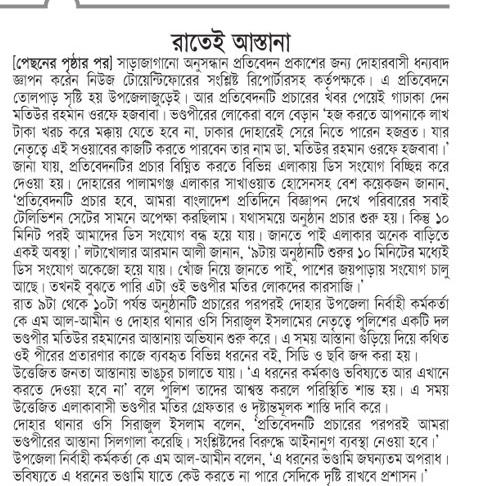 রাতেই আস্তানা

[পেছনের পৃষ্ঠার পর] সাড়াজাগানো অনুসন্ধান প্রতিবেদন প্রকাশের জন্য দোহারবাসী ধন্যবাদ জ্ঞাপন করেন নিউজ টোয়েন্টিফোরের সংশ্লিষ্ট রিপোর্টারসহ কর্তৃপক্ষকে। এ প্রতিবেদনে তোলপাড় সৃষ্টি হয় উপজেলাজুড়েই। আর প্রতিবেদনটি প্রচারের খবর পেয়েই গাঢাকা দেন মতিউর রহমান ওরফে হজবাবা। ভণ্ডপীরের লোকেরা বলে বেড়ান 'হজ করতে আপনাকে লাখ টাকা খরচ করে মক্কায় যেতে হবে না, ঢাকার দোহারেই সেরে নিতে পারেন হজব্রত। যার নেতৃত্বে এই সওয়াবের কাজটি করতে পারবেন তার নাম ডা. মতিউর রহমান ওরফে হজবাবা।' জানা যায়, প্রতিবেদনটির প্রচার বিঘ্নিত করতে বিভিন্ন এলাকায় ডিস সংযোগ বিচ্ছিন্ন করে দেওয়া হয়। দোহারের পালামগঞ্জ এলাকার সাখাওয়াত হোসেনসহ বেশ কয়েকজন জানান, 'প্রতিবেদনটি প্রচার হবে, আমরা বাংলাদেশ প্রতিদিনে বিজ্ঞাপন দেখে পরিবারের সবাই টেলিভিশন সেটের সামনে অপেক্ষা করছিলাম। যথাসময়ে অনুষ্ঠান প্রচার শুরু হয়। কিন্তু ১০ মিনিট পরই আমাদের ডিস সংযোগ বন্ধ হয়ে যায়। জানতে পাই এলাকার অনেক বাড়িতে একই অবস্থা।' লটাখোলার আরমান আলী জানান, '৯টায় অনুষ্ঠানটি শুরুর ১০ মিনিটের মধ্যেই ডিস সংযোগ অকেজো হয়ে যায়। খোঁজ নিয়ে জানতে পাই, পাশের জয়পাড়ায় সংযোগ চালু আছে। তখনই বুঝতে পারি এটা ওই ভণ্ডপীর মতির লোকদের কারসাজি।'
রাত ৯টা থেকে ১০টা পর্যন্ত অনুষ্ঠানটি প্রচারের পরপরই দোহার উপজেলা নির্বাহী কর্মকর্তা কে এম আল-আমীন ও দোহার থানার ওসি সিরাজুল ইসলামের নেতৃত্বে পুলিশের একটি দল ভণ্ডপীর মতিউর রহমানের আস্তানায় অভিযান শুরু করে। এ সময় আস্তানা গুঁড়িয়ে দিয়ে কথিত ওই পীরের প্রতারণার কাজে ব্যবহৃত বিভিন্ন ধরনের বই, সিডি ও ছবি জব্দ করা হয়।
উত্তেজিত জনতা আস্তানায় ভাঙচুর চালাতে যায়। 'এ ধরনের কর্মকাণ্ড ভবিষ্যতে আর এখানে করতে দেওয়া হবে না' বলে পুলিশ তাদের আশ্বস্ত করলে পরিস্থিতি শান্ত হয়। এ সময় উত্তেজিত এলাকাবাসী ভণ্ডপীর মতির গ্রেফতার ও দৃষ্টান্তমূলক শাস্তি দাবি করে।
দোহার থানার ওসি সিরাজুল ইসলাম বলেন, 'প্রতিবেদনটি প্রচারের পরপরই আমরা ভণ্ডপীরের আস্তানা সিলগালা করেছি। সংশ্লিষ্টদের বিরুদ্ধে আইনানুগ ব্যবস্থা নেওয়া হবে।'
উপজেলা নির্বাহী কর্মকর্তা কে এম আল-আমীন বলেন, 'এ ধরনের ভণ্ডামি জঘন্যতম অপরাধ। ভবিষ্যতে এ ধরনের ভণ্ডামি যাতে কেউ করতে না পারে সেদিকে দৃষ্টি রাখবে প্রশাসন।'